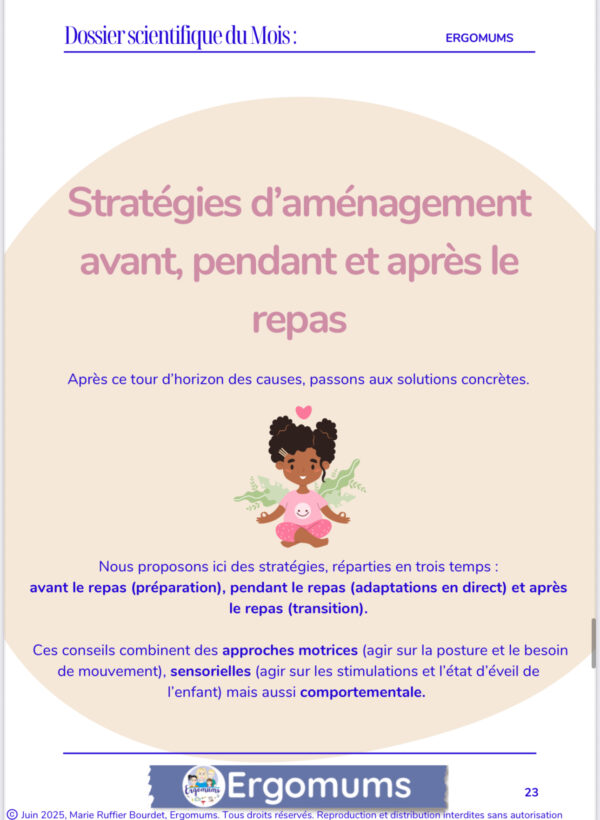 Dossier scientifique du Mois : ERGOMUMS

Stratégies d'aménagement avant, pendant et après le repas

Après ce tour d'horizon des causes, passons aux solutions concrètes.

Nous proposons ici des stratégies, réparties en trois temps : avant le repas (préparation), pendant le repas (adaptations en direct) et après le repas (transition).

Ces conseils combinent des approches motrices (agir sur la posture et le besoin de mouvement), sensorielles (agir sur les stimulations et l'état d'éveil de l'enfant) mais aussi comportementale.

Ergomums

Ergomums

23

© Juin 2025, Marie Ruffier Bourdet, Ergomums. Tous droits réservés. Reproduction et distribution interdites sans autorisation